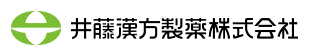 井藤漢方製薬株式会社